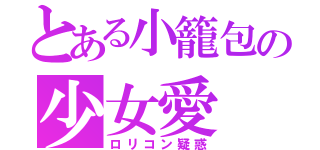 とある小籠包の
少女愛
ロリコン疑惑